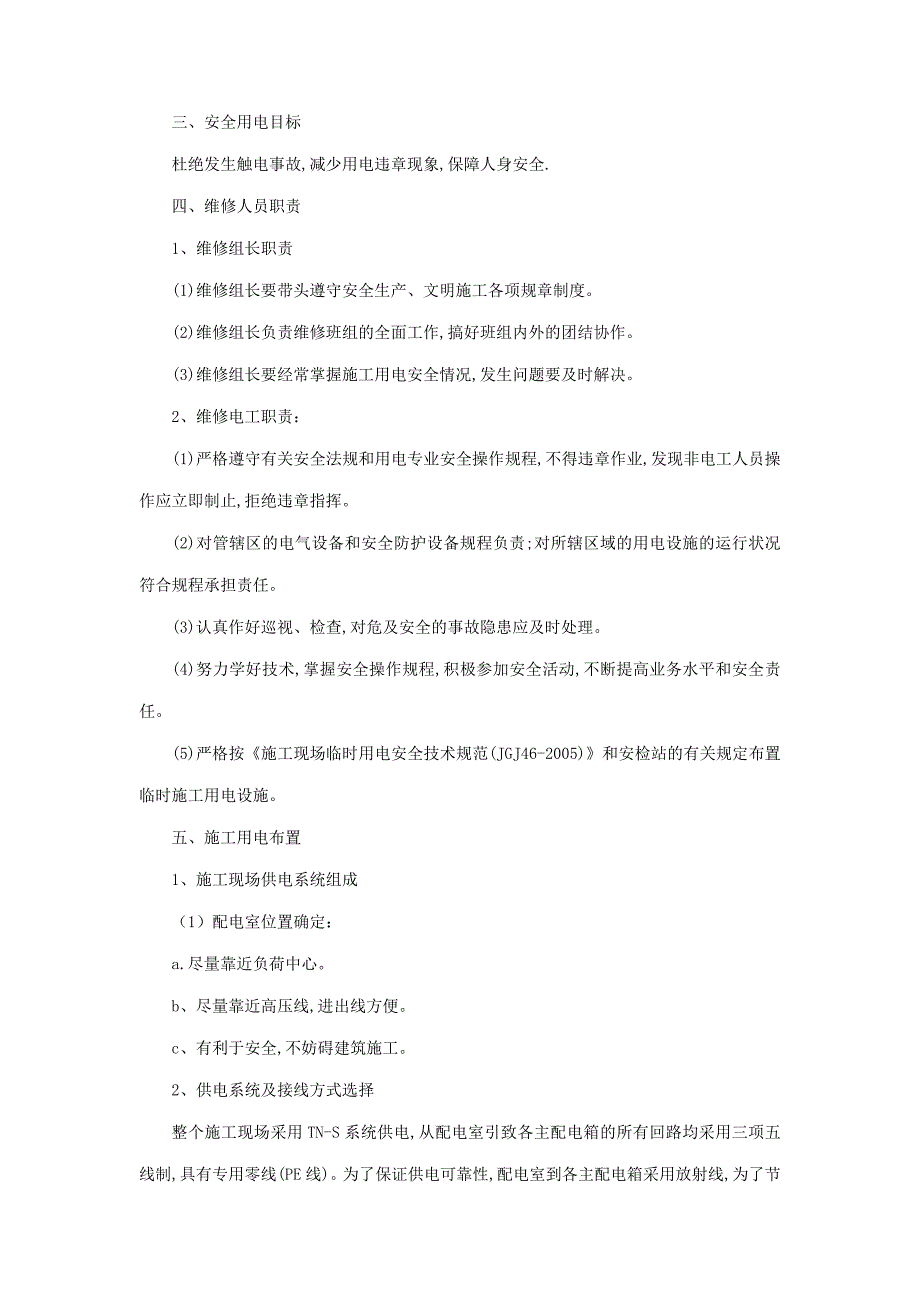 三、安全用电目标

杜绝发生触电事故,减少用电违章现象,保障人身安全.

四、维修人员职责

1、维修组长职责

(1)维修组长要带头遵守安全生产、文明施工各项规章制度。

(2)维修组长负责维修班组的全面工作,搞好班组内外的团结协作。

(3)维修组长要经常掌握施工用电安全情况,发生问题要及时解决。

2、维修电工职责:

(1)严格遵守有关安全法规和用电专业安全操作规程,不得违章作业,发现非电工人员操作应立即制止,拒绝违章指挥。

(2)对管辖区的电气设备和安全防护设备规程负责;对所辖区域的用电设施的运行状况符合规程承担责任。

(3)认真作好巡视、检查,对危及安全的事故隐患应及时处理。

(4)努力学好技术,掌握安全操作规程,积极参加安全活动,不断提高业务水平和安全责任。

(5)严格按《施工现场临时用电安全技术规范(JGJ46-2005)》和安检站的有关规定布置临时施工用电设施。

五、施工用电布置

1、施工现场供电系统组成

(1)配电室位置确定:

a.尽量靠近负荷中心。

b、尽量靠近高压线,进出线方便。

c、有利于安全,不妨碍建筑施工。

2、供电系统及接线方式选择

整个施工现场采用 TN-S 系统供电,从配电室引致各主配电箱的所有回路均采用三项五线制,具有专用零线(PE 线)。为了保证供电可靠性,配电室到各主配电箱采用放射线,为了节